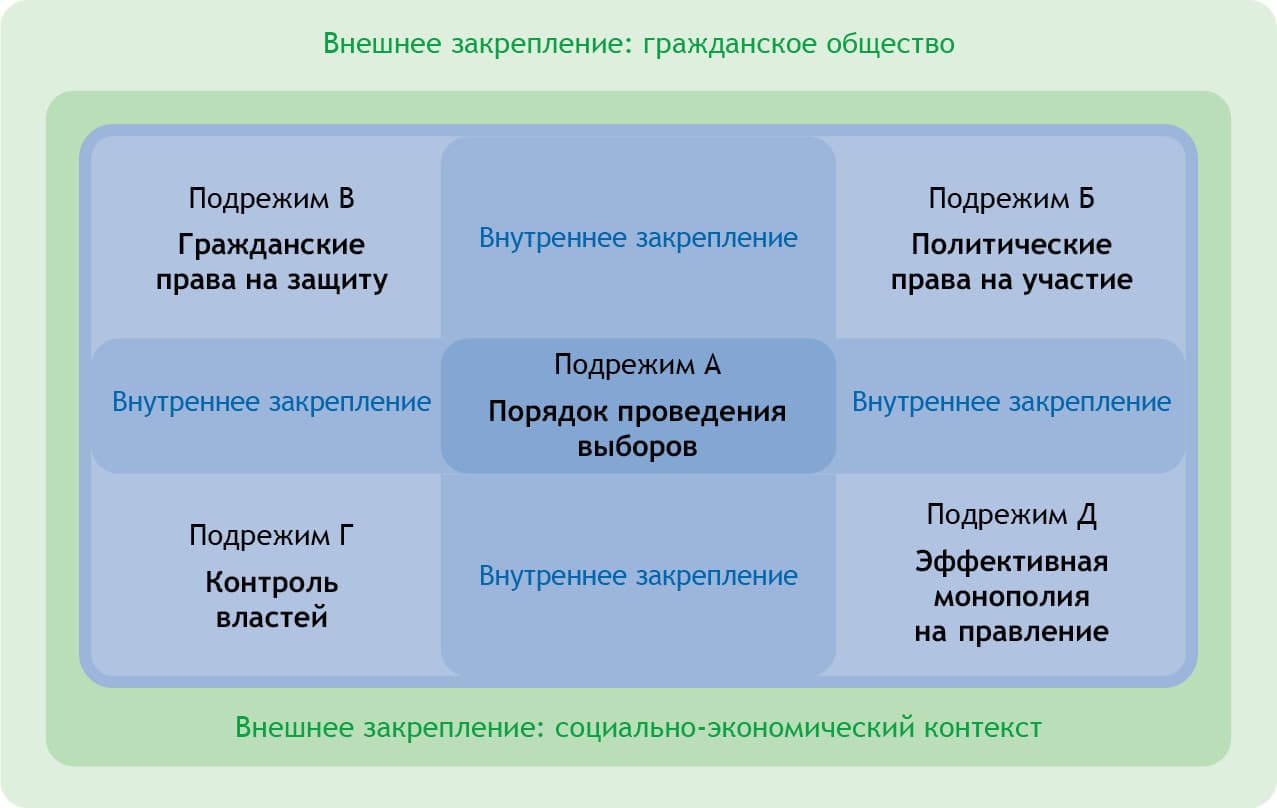 Внешнее закрепление: гражданское общество

Подрежим В
Гражданские права на защиту

Внутреннее закрепление

Подрежим Б
Политические права на участие

Внутреннее закрепление

Подрежим А
Порядок проведения выборов

Внутреннее закрепление

Подрежим Г
Контроль властей

Внутреннее закрепление

Подрежим Д
Эффективная монополия на правление

Внешнее закрепление: социально-экономический контекст